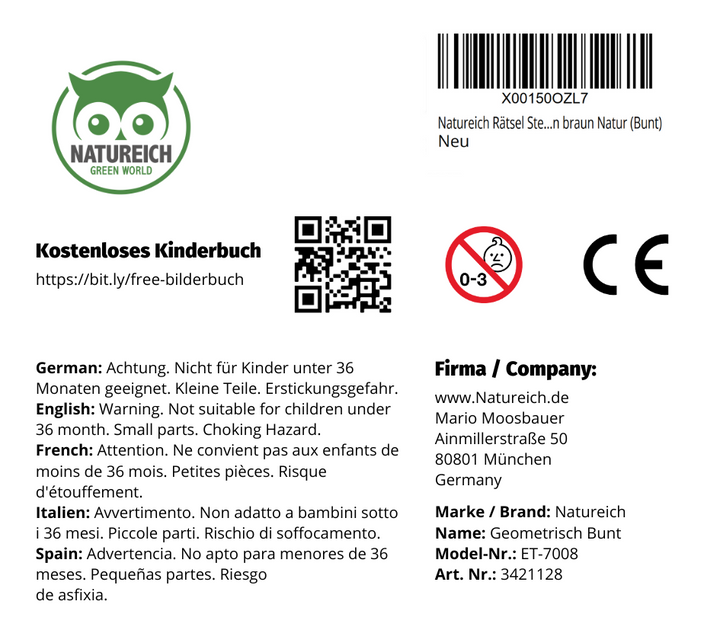 NATUREICH
GREEN WORLD

X00150OZL7
Natureich Rätsel Ste...n braun Natur (Bunt)
Neu

Kostenloses Kinderbuch
https://bit.ly/free-bilderbuch

0-3

CE

German: Achtung. Nicht für Kinder unter 36 Monaten geeignet. Kleine Teile. Erstickungsgefahr.
English: Warning. Not suitable for children under 36 month. Small parts. Choking Hazard.
French: Attention. Ne convient pas aux enfants de moins de 36 mois. Petites pièces. Risque d'étouffement.
Italien: Avvertimento. Non adatto a bambini sotto i 36 mesi. Piccole parti. Rischio di soffocamento.
Spain: Advertencia. No apto para menores de 36 meses. Pequeñas partes. Riesgo de asfixia.

Firma / Company:
www.Natureich.de
Mario Moosbauer
Ainmillerstraße 50
80801 München
Germany

Marke / Brand: Natureich
Name: Geometrisch Bunt
Model-Nr.: ET-7008
Art. Nr.: 3421128